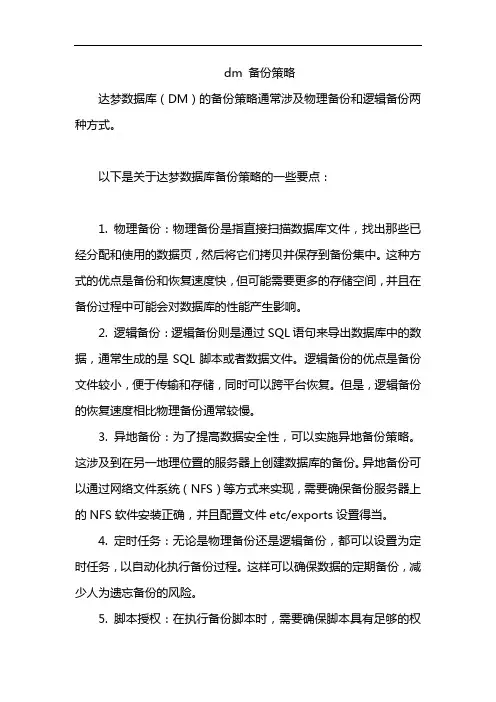 dm 备份策略

达梦数据库（DM）的备份策略通常涉及物理备份和逻辑备份两种方式。

以下是关于达梦数据库备份策略的一些要点：

1. 物理备份：物理备份是指直接扫描数据库文件，找出那些已经分配和使用的数据页，然后将它们拷贝并保存到备份集中。这种方式的优点是备份和恢复速度快，但可能需要更多的存储空间，并且在备份过程中可能会对数据库的性能产生影响。

2. 逻辑备份：逻辑备份则是通过 SQL 语句来导出数据库中的数据，通常生成的是 SQL 脚本或者数据文件。逻辑备份的优点是备份文件较小，便于传输和存储，同时可以跨平台恢复。但是，逻辑备份的恢复速度相比物理备份通常较慢。

3. 异地备份：为了提高数据安全性，可以实施异地备份策略。这涉及到在另一地理位置的服务器上创建数据库的备份。异地备份可以通过网络文件系统（NFS）等方式来实现，需要确保备份服务器上的 NFS 软件安装正确，并且配置文件 etc/exports 设置得当。

4. 定时任务：无论是物理备份还是逻辑备份，都可以设置为定时任务，以自动化执行备份过程。这样可以确保数据的定期备份，减少人为遗忘备份的风险。

5. 脚本授权：在执行备份脚本时，需要确保脚本具有足够的权